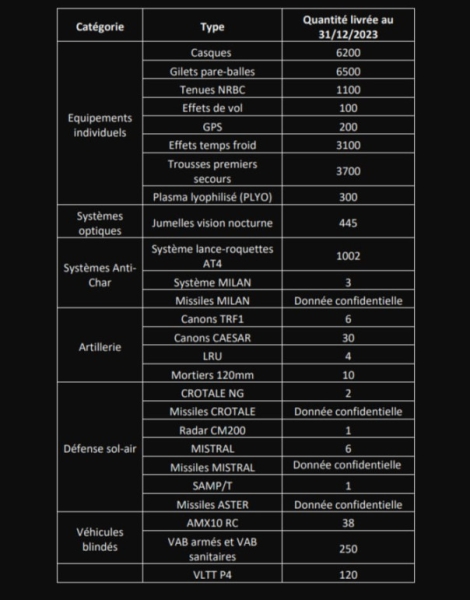 | Catégorie | Type | Quantité livrée au 31/12/2023 |
|---|---|---|
| Equipements individuels | Casques | 6200 |
| | Gilets pare-balles | 6500 |
| | Tenues NRBC | 1100 |
| | Effets de vol | 100 |
| | GPS | 200 |
| | Effets temps froid | 3100 |
| | Trousses premiers secours | 3700 |
| | Plasma lyophilisé (PLYO) | 300 |
| Systèmes optiques | Jumelles vision nocturne | 445 |
| Systèmes Anti-Char | Système lance-roquettes AT4 | 1002 |
| | Système MILAN | 3 |
| | Missiles MILAN | Donnée confidentielle |
| Artillerie | Canons TRF1 | 6 |
| | Canons CAESAR | 30 |
| | LRU | 4 |
| | Mortiers 120mm | 10 |
| Défense sol-air | CROTALE NG | 2 |
| | Missiles CROTALE | Donnée confidentielle |
| | Radar CM200 | 1 |
| | MISTRAL | 6 |
| | Missiles MISTRAL | Donnée confidentielle |
| | SAMP/T | 1 |
| | Missiles ASTER | Donnée confidentielle |
| Véhicules blindés | AMX10 RC | 38 |
| | VAB armés et VAB sanitaires | 250 |
| | VLTT P4 | 120 |